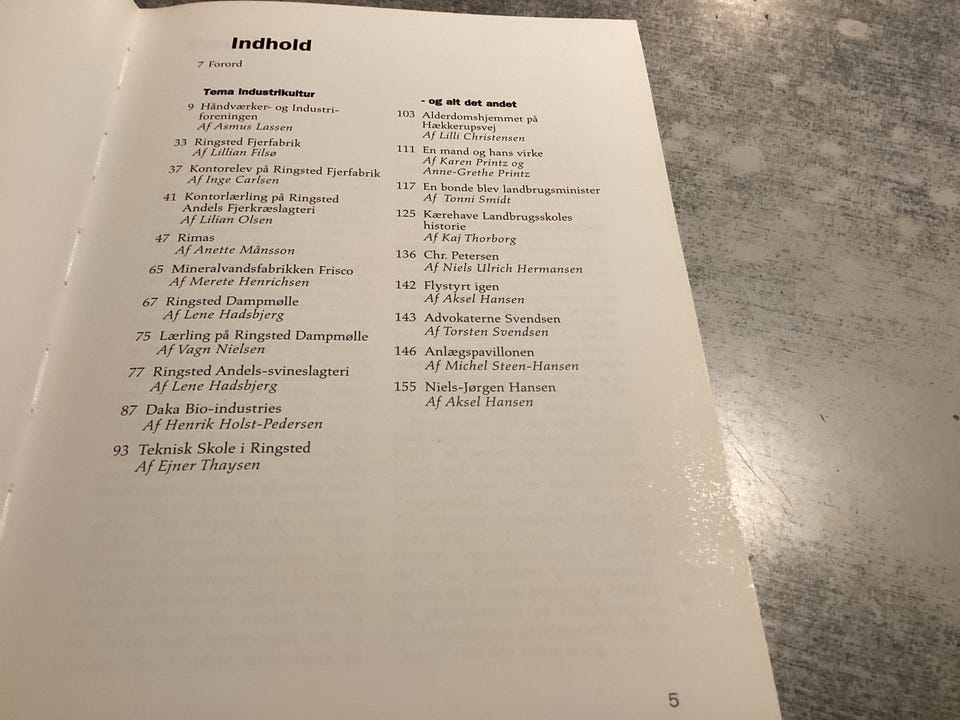 Indhold

7 Forord

Tema Industrikultur

9 Håndværker- og Industriforeningen
Af Asmus Lassen

33 Ringsted Fjerfabrik
Af Lillian Filsø

37 Kontorelev på Ringsted Fjerfabrik
Af Inge Carlsen

41 Kontorlærling på Ringsted Andels Fjerkræslagteri
Af Lilian Olsen

47 Rimas
Af Anette Månsson

65 Mineralvandsfabrikken Frisco
Af Merete Henrichsen

67 Ringsted Dampmølle
Af Lene Hadsbjerg

75 Lærling på Ringsted Dampmølle
Af Vagn Nielsen

77 Ringsted Andels-svineslagteri
Af Lene Hadsbjerg

87 Daka Bio-industries
Af Henrik Holst-Pedersen

93 Teknisk Skole i Ringsted
Af Ejner Thaysen

- og alt det andet

103 Alderdomshjemmet på Hækkerupsvej
Af Lilli Christensen

111 En mand og hans virke
Af Karen Printz og Anne-Grethe Printz

117 En bonde blev landbrugsminister
Af Tonni Smidt

125 Kærehave Landbrugsskoles historie
Af Kaj Thorborg

136 Chr. Petersen
Af Niels Ulrich Hermansen

142 Flystyrt igen
Af Aksel Hansen

143 Advokaterne Svendsen
Af Torsten Svendsen

146 Anlægspavillonen
Af Michel Steen-Hansen

155 Niels-Jørgen Hansen
Af Aksel Hansen

5